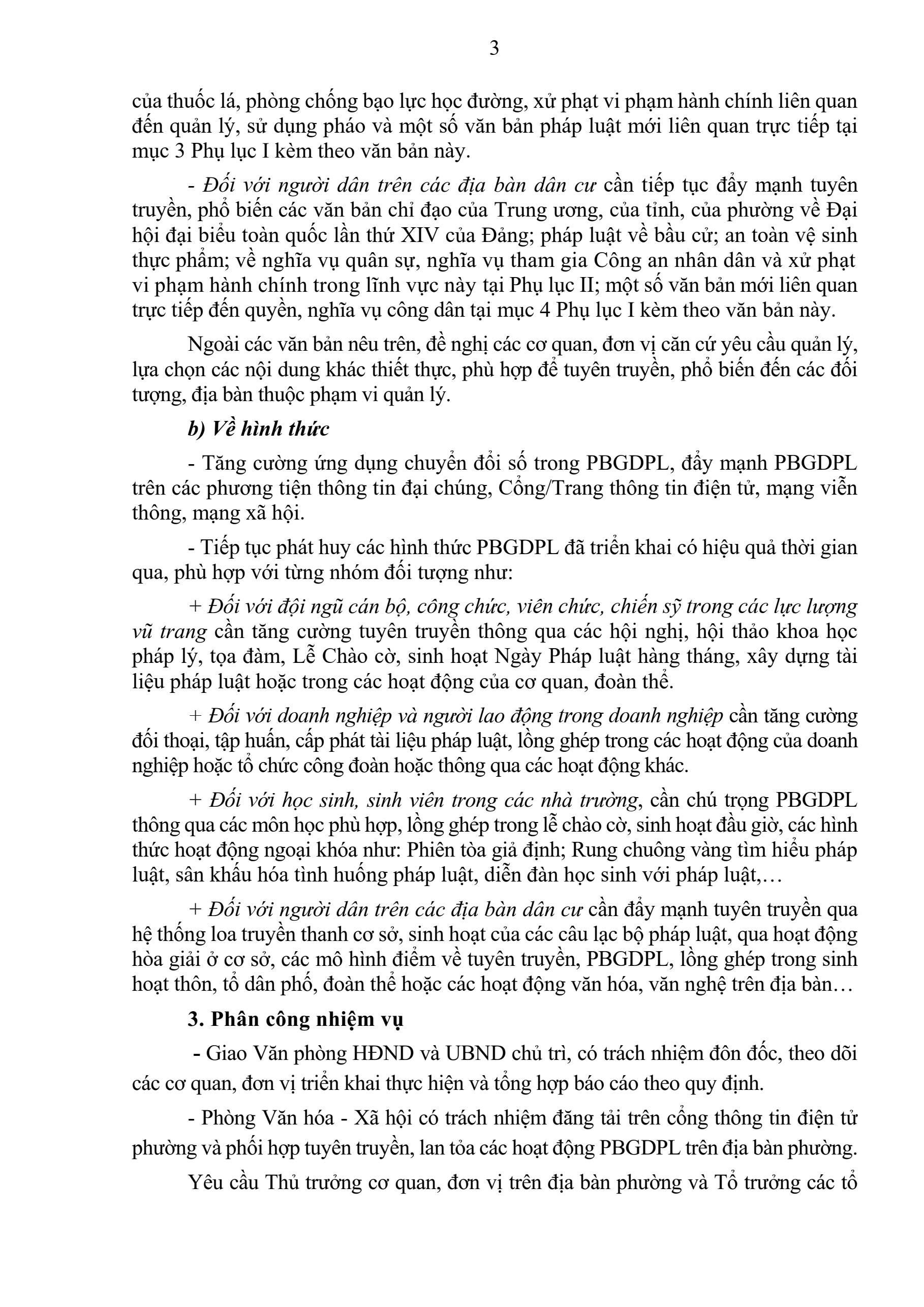 3

của thuốc lá, phòng chống bạo lực học đường, xử phạt vi phạm hành chính liên quan đến quản lý, sử dụng pháo và một số văn bản pháp luật mới liên quan trực tiếp tại mục 3 Phụ lục I kèm theo văn bản này.

- Đối với người dân trên các địa bàn dân cư cần tiếp tục đẩy mạnh tuyên truyền, phổ biến các văn bản chỉ đạo của Trung ương, của tỉnh, của phường về Đại hội đại biểu toàn quốc lần thứ XIV của Đảng; pháp luật về bầu cử; an toàn vệ sinh thực phẩm; về nghĩa vụ quân sự, nghĩa vụ tham gia Công an nhân dân và xử phạt vi phạm hành chính trong lĩnh vực này tại Phụ lục II; một số văn bản mới liên quan trực tiếp đến quyền, nghĩa vụ công dân tại mục 4 Phụ lục I kèm theo văn bản này.

Ngoài các văn bản nêu trên, đề nghị các cơ quan, đơn vị căn cứ yêu cầu quản lý, lựa chọn các nội dung khác thiết thực, phù hợp để tuyên truyền, phổ biến đến các đối tượng, địa bàn thuộc phạm vi quản lý.

b) Về hình thức

- Tăng cường ứng dụng chuyển đổi số trong PBGDPL, đẩy mạnh PBGDPL trên các phương tiện thông tin đại chúng, Cổng/Trang thông tin điện tử, mạng viễn thông, mạng xã hội.

- Tiếp tục phát huy các hình thức PBGDPL đã triển khai có hiệu quả thời gian qua, phù hợp với từng nhóm đối tượng như:

+ Đối với đội ngũ cán bộ, công chức, viên chức, chiến sỹ trong các lực lượng vũ trang cần tăng cường tuyên truyền thông qua các hội nghị, hội thảo khoa học pháp lý, tọa đàm, Lễ Chào cờ, sinh hoạt Ngày Pháp luật hàng tháng, xây dựng tài liệu pháp luật hoặc trong các hoạt động của cơ quan, đoàn thể.

+ Đối với doanh nghiệp và người lao động trong doanh nghiệp cần tăng cường đối thoại, tập huấn, cấp phát tài liệu pháp luật, lồng ghép trong các hoạt động của doanh nghiệp hoặc tổ chức công đoàn hoặc thông qua các hoạt động khác.

+ Đối với học sinh, sinh viên trong các nhà trường, cần chú trọng PBGDPL thông qua các môn học phù hợp, lồng ghép trong lễ chào cờ, sinh hoạt đầu giờ, các hình thức hoạt động ngoại khóa như: Phiên tòa giả định; Rung chuông vàng tìm hiểu pháp luật, sân khấu hóa tình huống pháp luật, diễn đàn học sinh với pháp luật,…

+ Đối với người dân trên các địa bàn dân cư cần đẩy mạnh tuyên truyền qua hệ thống loa truyền thanh cơ sở, sinh hoạt của các câu lạc bộ pháp luật, qua hoạt động hòa giải ở cơ sở, các mô hình điểm về tuyên truyền, PBGDPL, lồng ghép trong sinh hoạt thôn, tổ dân phố, đoàn thể hoặc các hoạt động văn hóa, văn nghệ trên địa bàn…

3. Phân công nhiệm vụ

- Giao Văn phòng HĐND và UBND chủ trì, có trách nhiệm đôn đốc, theo dõi các cơ quan, đơn vị triển khai thực hiện và tổng hợp báo cáo theo quy định.

- Phòng Văn hóa - Xã hội có trách nhiệm đăng tải trên cổng thông tin điện tử phường và phối hợp tuyên truyền, lan tỏa các hoạt động PBGDPL trên địa bàn phường.

Yêu cầu Thủ trưởng cơ quan, đơn vị trên địa bàn phường và Tổ trưởng các tổ